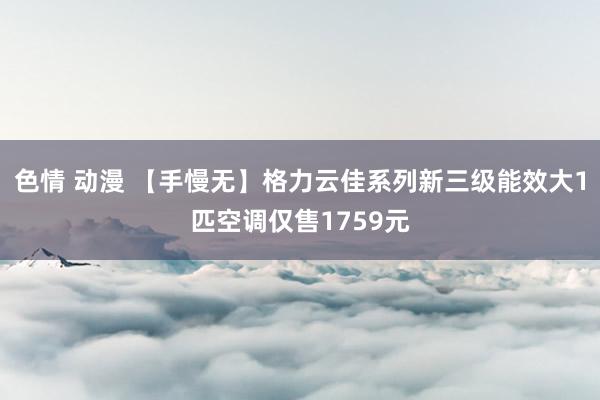 色情 动漫 【手慢无】格力云佳系列新三级能效大1匹空调仅售1759元